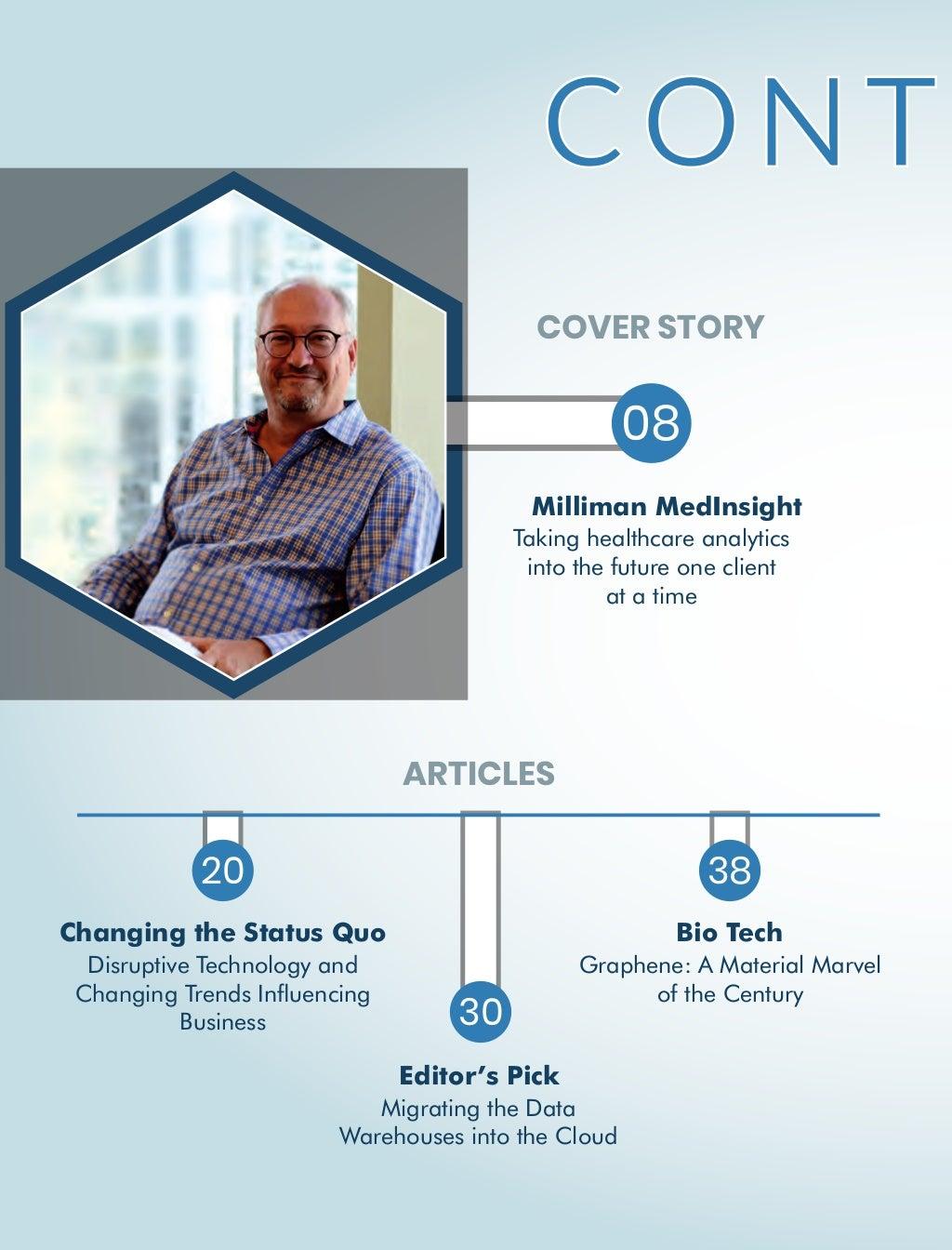 CONT

COVER STORY

08

Milliman MedInsight
Taking healthcare analytics into the future one client at a time

ARTICLES

20

Changing the Status Quo
Disruptive Technology and Changing Trends Influencing Business

30

Editor's Pick
Migrating the Data Warehouses into the Cloud

38

Bio Tech
Graphene: A Material Marvel of the Century